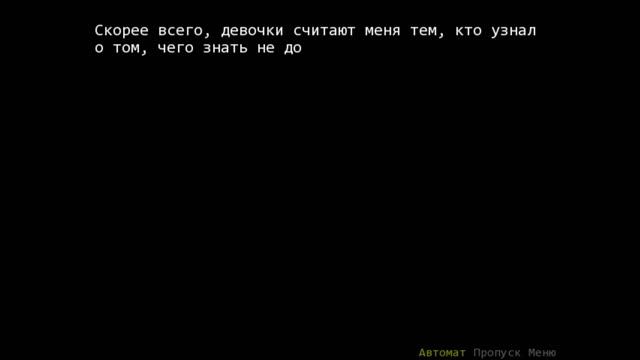 Скорее всего, девочки считают меня тем, кто узнал о том, чего знать не до

Автомат Пропуск Меню